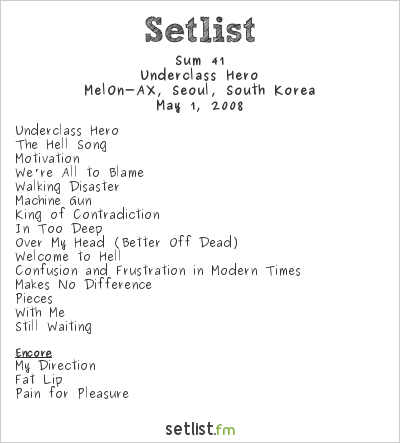 Setlist

Sum 41
Underclass Hero
MelOn-AX, Seoul, South Korea
May 1, 2008

Underclass Hero
The Hell Song
Motivation
We're All to Blame
Walking Disaster
Machine Gun
King of Contradiction
In Too Deep
Over My Head (Better Off Dead)
Welcome to Hell
Confusion and Frustration in Modern Times
Makes No Difference
Pieces
With Me
Still Waiting

Encore
My Direction
Fat Lip
Pain for Pleasure

setlist.fm